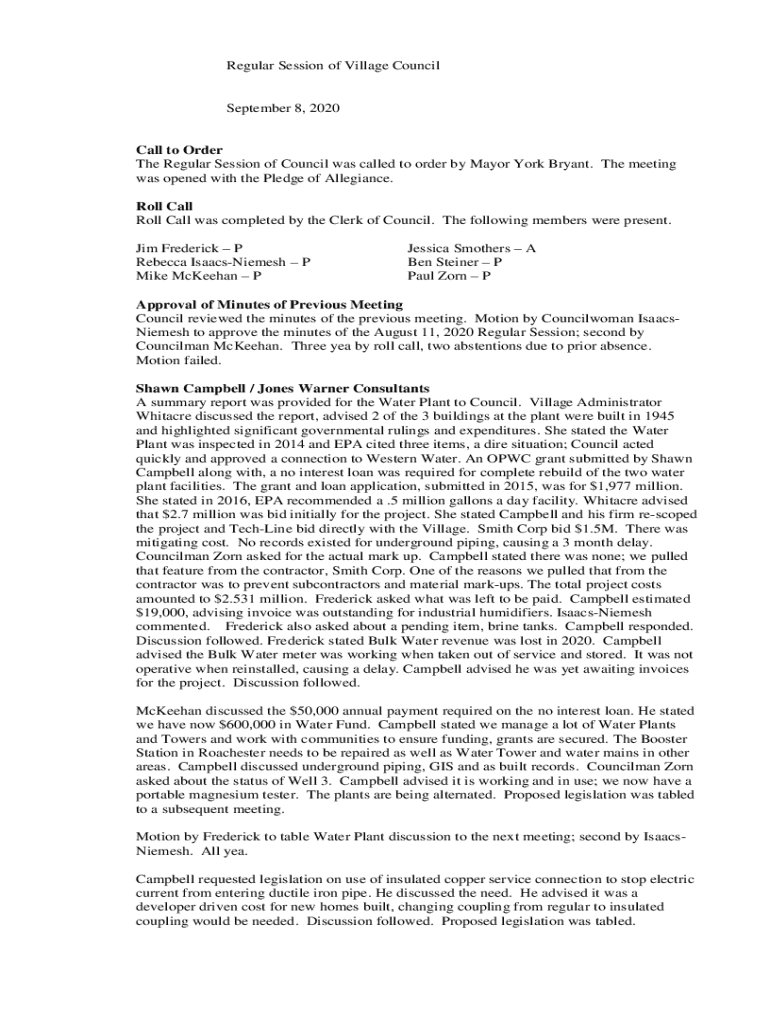 Regular Session of Village Council

September 8, 2020

Call to Order
The Regular Session of Council was called to order by Mayor York Bryant. The meeting was opened with the Pledge of Allegiance.

Roll Call
Roll Call was completed by the Clerk of Council. The following members were present.

Jim Frederick – P
Rebecca Isaacs-Niemesh – P
Mike McKeehan – P

Jessica Smothers – A
Ben Steiner – P
Paul Zorn – P

Approval of Minutes of Previous Meeting
Council reviewed the minutes of the previous meeting. Motion by Councilwoman Isaacs-Niemesh to approve the minutes of the August 11, 2020 Regular Session; second by Councilman McKeehan. Three yea by roll call, two abstentions due to prior absence. Motion failed.

Shawn Campbell / Jones Warner Consultants
A summary report was provided for the Water Plant to Council. Village Administrator Whitacre discussed the report, advised 2 of the 3 buildings at the plant were built in 1945 and highlighted significant governmental rulings and expenditures. She stated the Water Plant was inspected in 2014 and EPA cited three items, a dire situation; Council acted quickly and approved a connection to Western Water. An OPWC grant submitted by Shawn Campbell along with, a no interest loan was required for complete rebuild of the two water plant facilities. The grant and loan application, submitted in 2015, was for $1,977 million. She stated in 2016, EPA recommended a .5 million gallons a day facility. Whitacre advised that $2.7 million was bid initially for the project. She stated Campbell and his firm re-scoped the project and Tech-Line bid directly with the Village. Smith Corp bid $1.5M. There was mitigating cost. No records existed for underground piping, causing a 3 month delay. Councilman Zorn asked for the actual mark up. Campbell stated there was none; we pulled that feature from the contractor, Smith Corp. One of the reasons we pulled that from the contractor was to prevent subcontractors and material mark-ups. The total project costs amounted to $2.531 million. Frederick asked what was left to be paid. Campbell estimated $19,000, advising invoice was outstanding for industrial humidifiers. Isaacs-Niemesh commented. Frederick also asked about a pending item, brine tanks. Campbell responded. Discussion followed. Frederick stated Bulk Water revenue was lost in 2020. Campbell advised the Bulk Water meter was working when taken out of service and stored. It was not operative when reinstalled, causing a delay. Campbell advised he was yet awaiting invoices for the project. Discussion followed.

McKeehan discussed the $50,000 annual payment required on the no interest loan. He stated we have now $600,000 in Water Fund. Campbell stated we manage a lot of Water Plants and Towers and work with communities to ensure funding, grants are secured. The Booster Station in Roachester needs to be repaired as well as Water Tower and water mains in other areas. Campbell discussed underground piping, GIS and as built records. Councilman Zorn asked about the status of Well 3. Campbell advised it is working and in use; we now have a portable magnesium tester. The plants are being alternated. Proposed legislation was tabled to a subsequent meeting.

Motion by Frederick to table Water Plant discussion to the next meeting; second by Isaacs-Niemesh. All yea.

Campbell requested legislation on use of insulated copper service connection to stop electric current from entering ductile iron pipe. He discussed the need. He advised it was a developer driven cost for new homes built, changing coupling from regular to insulated coupling would be needed. Discussion followed. Proposed legislation was tabled.